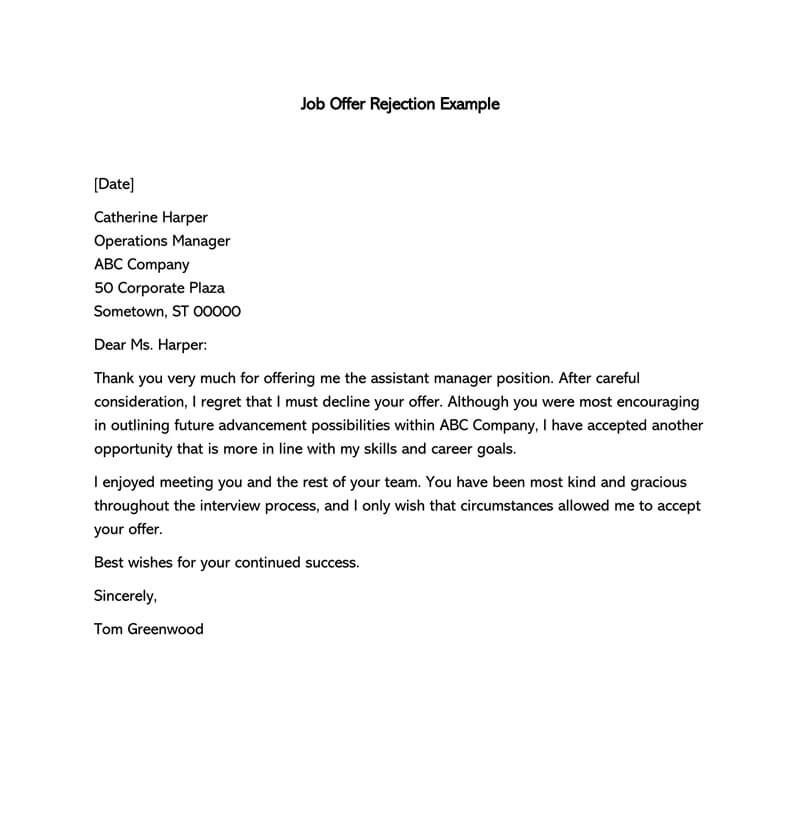 Job Offer Rejection Example

[Date]

Catherine Harper
Operations Manager
ABC Company
50 Corporate Plaza
Sometown, ST 00000

Dear Ms. Harper:

Thank you very much for offering me the assistant manager position. After careful consideration, I regret that I must decline your offer. Although you were most encouraging in outlining future advancement possibilities within ABC Company, I have accepted another opportunity that is more in line with my skills and career goals.

I enjoyed meeting you and the rest of your team. You have been most kind and gracious throughout the interview process, and I only wish that circumstances allowed me to accept your offer.

Best wishes for your continued success.

Sincerely,

Tom Greenwood